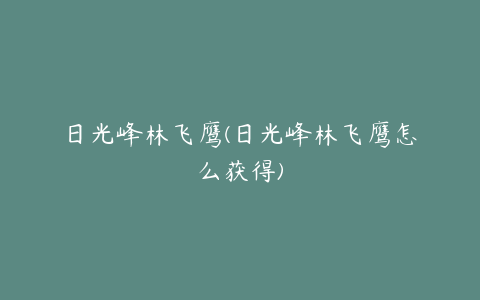 日光峰林飞鹰(日光峰林飞鹰怎么获得)